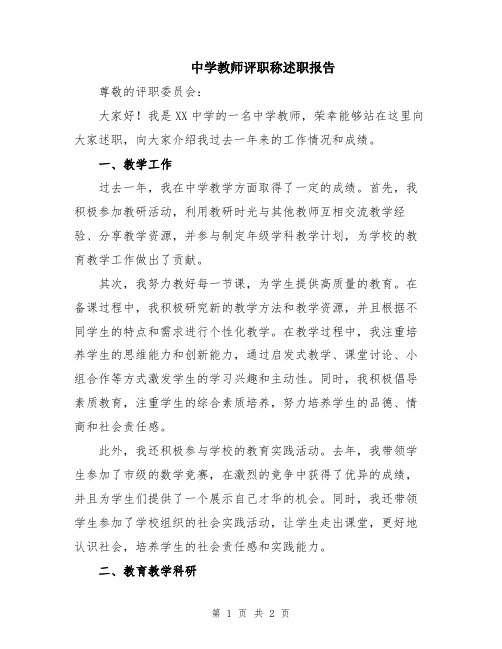 中学教师评职称述职报告

尊敬的评职委员会：

大家好！我是XX中学的一名中学教师，荣幸能够站在这里向大家述职，向大家介绍我过去一年来的工作情况和成绩。

一、教学工作

过去一年，我在中学教学方面取得了一定的成绩。首先，我积极参加教研活动，利用教研时光与其他教师互相交流教学经验、分享教学资源，并参与制定年级学科教学计划，为学校的教育教学工作做出了贡献。

其次，我努力教好每一节课，为学生提供高质量的教育。在备课过程中，我积极研究新的教学方法和教学资源，并且根据不同学生的特点和需求进行个性化教学。在教学过程中，我注重培养学生的思维能力和创新能力，通过启发式教学、课堂讨论、小组合作等方式激发学生的学习兴趣和主动性。同时，我积极倡导素质教育，注重学生的综合素质培养，努力培养学生的品德、情商和社会责任感。

此外，我还积极参与学校的教育实践活动。去年，我带领学生参加了市级的数学竞赛，在激烈的竞争中获得了优异的成绩，并且为学生们提供了一个展示自己才华的机会。同时，我还带领学生参加了学校组织的社会实践活动，让学生走出课堂，更好地认识社会，培养学生的社会责任感和实践能力。

二、教育教学科研

第 1 页 共 2 页